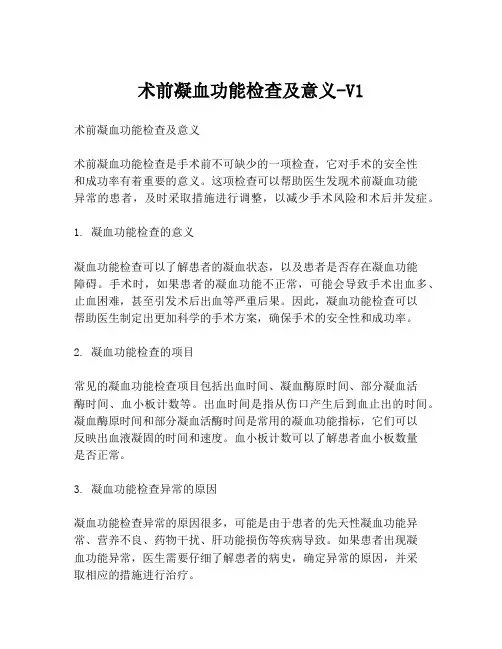 术前凝血功能检查及意义-V1

术前凝血功能检查及意义

术前凝血功能检查是手术前不可缺少的一项检查，它对手术的安全性和成功率有着重要的意义。这项检查可以帮助医生发现术前凝血功能异常的患者，及时采取措施进行调整，以减少手术风险和术后并发症。

1. 凝血功能检查的意义

凝血功能检查可以了解患者的凝血状态，以及患者是否存在凝血功能障碍。手术时，如果患者的凝血功能不正常，可能会导致手术出血多、止血困难，甚至引发术后出血等严重后果。因此，凝血功能检查可以帮助医生制定出更加科学的手术方案，确保手术的安全性和成功率。

2. 凝血功能检查的项目

常见的凝血功能检查项目包括出血时间、凝血酶原时间、部分凝血活酶时间、血小板计数等。出血时间是指从伤口产生后到血止出的时间。凝血酶原时间和部分凝血活酶时间是常用的凝血功能指标，它们可以反映出血液凝固的时间和速度。血小板计数可以了解患者血小板数量是否正常。

3. 凝血功能检查异常的原因

凝血功能检查异常的原因很多，可能是由于患者的先天性凝血功能异常、营养不良、药物干扰、肝功能损伤等疾病导致。如果患者出现凝血功能异常，医生需要仔细了解患者的病史，确定异常的原因，并采取相应的措施进行治疗。